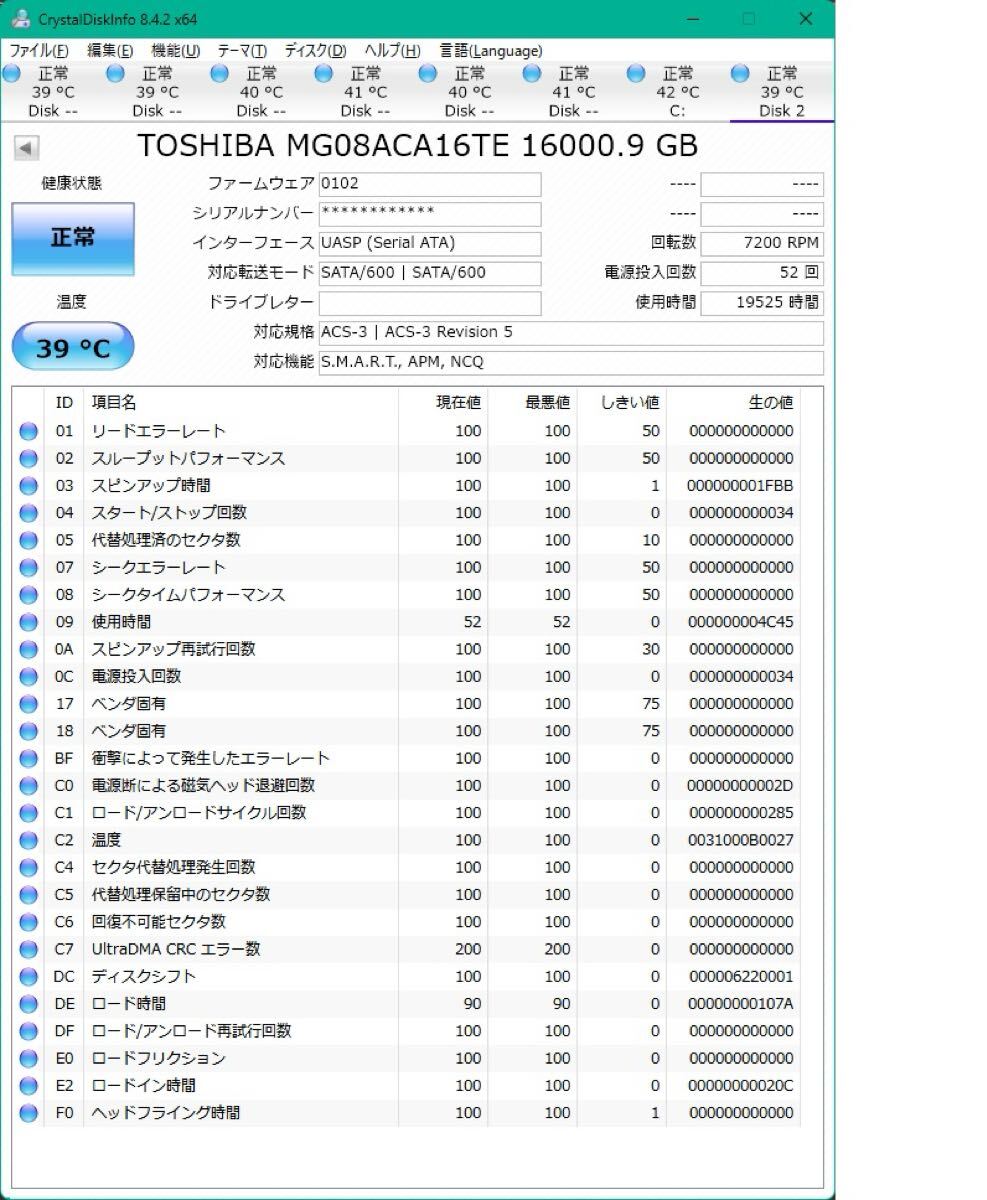 CrystalDiskInfo 8.4.2 x64

ファイル(F) 編集(E) 機能(U) テーマ(T) ディスク(D) ヘルプ(H) 言語(Language)

正常 39 °C Disk --
正常 39 °C Disk --
正常 40 °C Disk --
正常 41 °C Disk --
正常 40 °C Disk --
正常 41 °C Disk --
正常 42 °C C:
正常 39 °C Disk 2

TOSHIBA MG08ACA16TE 16000.9 GB

健康状態
正常
温度
39 °C

ファームウェア 0102
シリアルナンバー ************
インターフェース UASP (Serial ATA)
対応転送モード SATA/600 | SATA/600
ドライブレター
対応規格 ACS-3 | ACS-3 Revision 5
対応機能 S.M.A.R.T., APM, NCQ

---- ----
---- ----
回転数 7200 RPM
電源投入回数 52 回
使用時間 19525 時間

| ID | 項目名 | 現在値 | 最悪値 | しきい値 | 生の値 |
|---|---|---|---|---|---|
| 01 | リードエラーレート | 100 | 100 | 50 | 000000000000 |
| 02 | スループットパフォーマンス | 100 | 100 | 50 | 000000000000 |
| 03 | スピンアップ時間 | 100 | 100 | 1 | 000000001FBB |
| 04 | スタート/ストップ回数 | 100 | 100 | 0 | 000000000034 |
| 05 | 代替処理済のセクタ数 | 100 | 100 | 10 | 000000000000 |
| 07 | シークエラーレート | 100 | 100 | 50 | 000000000000 |
| 08 | シークタイムパフォーマンス | 100 | 100 | 50 | 000000000000 |
| 09 | 使用時間 | 52 | 52 | 0 | 000000004C45 |
| 0A | スピンアップ再試行回数 | 100 | 100 | 30 | 000000000000 |
| 0C | 電源投入回数 | 100 | 100 | 0 | 000000000034 |
| 17 | ベンダ固有 | 100 | 100 | 75 | 000000000000 |
| 18 | ベンダ固有 | 100 | 100 | 75 | 000000000000 |
| BF | 衝撃によって発生したエラーレート | 100 | 100 | 0 | 000000000000 |
| C0 | 電源断による磁気ヘッド退避回数 | 100 | 100 | 0 | 00000000002D |
| C1 | ロード/アンロードサイクル回数 | 100 | 100 | 0 | 000000000285 |
| C2 | 温度 | 100 | 100 | 0 | 0031000B0027 |
| C4 | セクタ代替処理発生回数 | 100 | 100 | 0 | 000000000000 |
| C5 | 代替処理保留中のセクタ数 | 100 | 100 | 0 | 000000000000 |
| C6 | 回復不可能セクタ数 | 100 | 100 | 0 | 000000000000 |
| C7 | UltraDMA CRC エラー数 | 200 | 200 | 0 | 000000000000 |
| DC | ディスクシフト | 100 | 100 | 0 | 000006220001 |
| DE | ロード時間 | 90 | 90 | 0 | 00000000107A |
| DF | ロード/アンロード再試行回数 | 100 | 100 | 0 | 000000000000 |
| E0 | ロードフリクション | 100 | 100 | 0 | 000000000000 |
| E2 | ロードイン時間 | 100 | 100 | 0 | 00000000020C |
| F0 | ヘッドフライング時間 | 100 | 100 | 1 | 000000000000 |